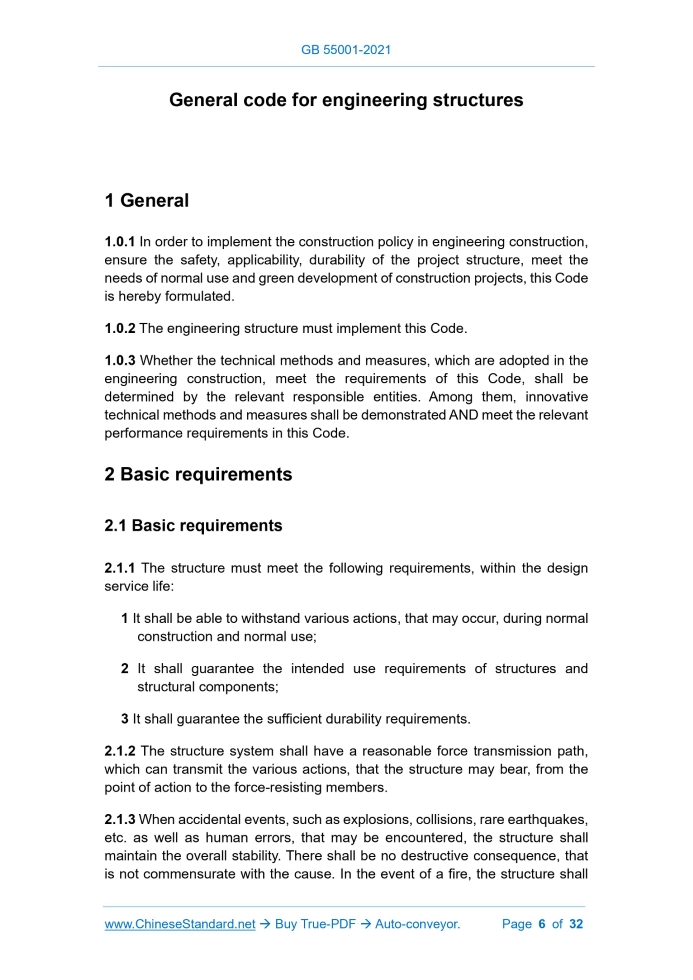 GB 55001-2021

General code for engineering structures

1 General

1.0.1 In order to implement the construction policy in engineering construction, ensure the safety, applicability, durability of the project structure, meet the needs of normal use and green development of construction projects, this Code is hereby formulated.

1.0.2 The engineering structure must implement this Code.

1.0.3 Whether the technical methods and measures, which are adopted in the engineering construction, meet the requirements of this Code, shall be determined by the relevant responsible entities. Among them, innovative technical methods and measures shall be demonstrated AND meet the relevant performance requirements in this Code.

2 Basic requirements

2.1 Basic requirements

2.1.1 The structure must meet the following requirements, within the design service life:

1 It shall be able to withstand various actions, that may occur, during normal construction and normal use;

2 It shall guarantee the intended use requirements of structures and structural components;

3 It shall guarantee the sufficient durability requirements.

2.1.2 The structure system shall have a reasonable force transmission path, which can transmit the various actions, that the structure may bear, from the point of action to the force-resisting members.

2.1.3 When accidental events, such as explosions, collisions, rare earthquakes, etc. as well as human errors, that may be encountered, the structure shall maintain the overall stability. There shall be no destructive consequence, that is not commensurate with the cause. In the event of a fire, the structure shall

www.ChineseStandard.net → Buy True-PDF → Auto-conveyor. Page 6 of 32